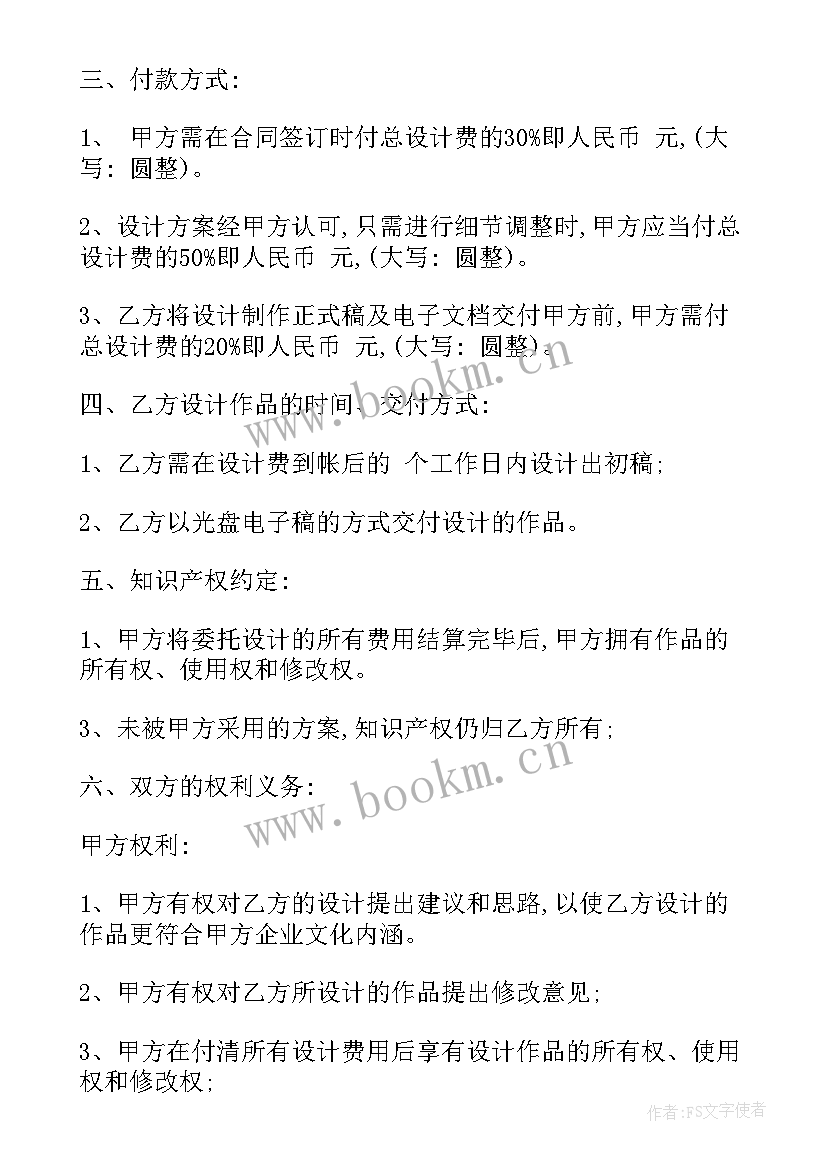 三、付款方式:

1、 甲方需在合同签订时付总设计费的30%即人民币 元,(大写: 圆整)。

2、设计方案经甲方认可,只需进行细节调整时,甲方应当付总设计费的50%即人民币 元,(大写: 圆整)。

3、乙方将设计制作正式稿及电子文档交付甲方前,甲方需付总设计费的20%即人民币 元,(大写: 圆整)。

四、乙方设计作品的时间、交付方式:

1、乙方需在设计费到帐后的 个工作日内设计出初稿;

2、乙方以光盘电子稿的方式交付设计的作品。

五、知识产权约定:

1、甲方将委托设计的所有费用结算完毕后,甲方拥有作品的所有权、使用权和修改权。

3、未被甲方采用的方案,知识产权仍归乙方所有;

六、双方的权利义务:

甲方权利:

1、甲方有权对乙方的设计提出建议和思路,以使乙方设计的作品更符合甲方企业文化内涵。

2、甲方有权对乙方所设计的作品提出修改意见;

3、甲方在付清所有设计费用后享有设计作品的所有权、使用权和修改权;

www.bookm.cn

www.bookm.cn

作者:FS文字使者